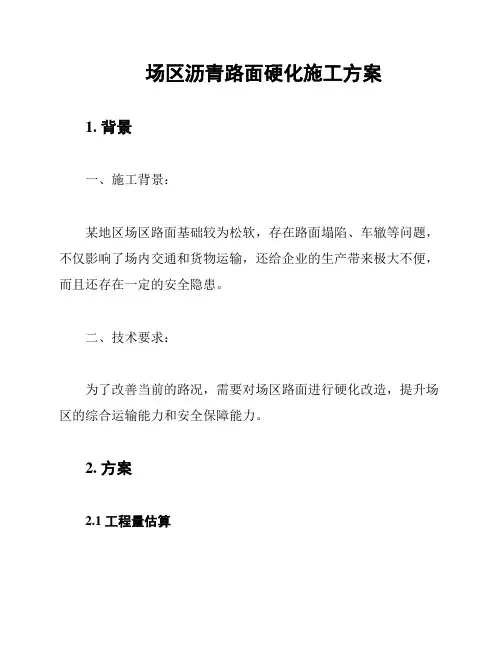 场区沥青路面硬化施工方案

1. 背景

一、施工背景：

某地区场区路面基础较为松软，存在路面塌陷、车辙等问题，不仅影响了场内交通和货物运输，还给企业的生产带来极大不便，而且还存在一定的安全隐患。

二、技术要求：

为了改善当前的路况，需要对场区路面进行硬化改造，提升场区的综合运输能力和安全保障能力。

2. 方案

2.1 工程量估算